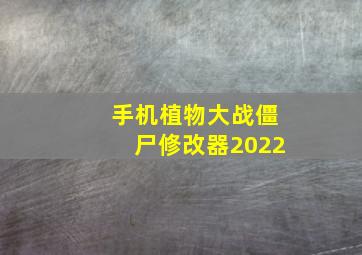 手机植物大战僵尸修改器2022